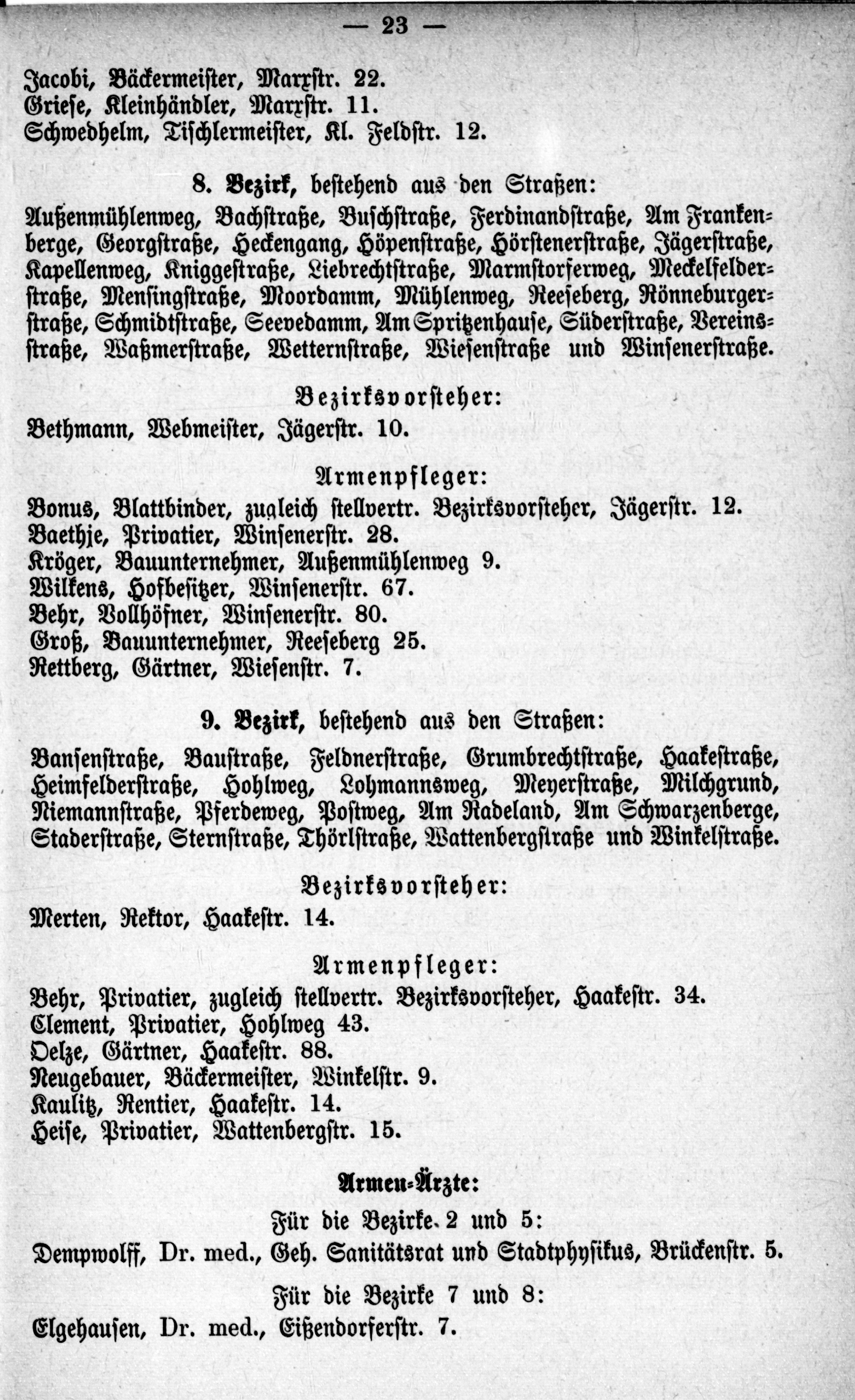 — 23 —

Jacobi, Bäckermeister, Marxstr. 22.
Griese, Kleinhändler, Marxstr. 11.
Schwedhelm, Tischlermeister, Kl. Feldstr. 12.

8. Bezirk, bestehend aus den Straßen:

Außenmühlenweg, Bachstraße, Buschstraße, Ferdinandstraße, Am Frankenberge, Georgstraße, Heckengang, Höpenstraße, Hörstenerstraße, Jägerstraße, Kapellenweg, Kniggestraße, Liebrechtstraße, Marmstorferweg, Meckelfelderstraße, Mensingstraße, Moordamm, Mühlenweg, Reeseberg, Rönneburgerstraße, Schmidtstraße, Seevedamm, Am Spritzenhause, Süderstraße, Vereinsstraße, Waßmerstraße, Wetternstraße, Wiesenstraße und Winsenerstraße.

Bezirksvorsteher:

Bethmann, Webmeister, Jägerstr. 10.

Armenpfleger:

Bonus, Blattbinder, zugleich stellvertr. Bezirksvorsteher, Jägerstr. 12.
Baethje, Privatier, Winsenerstr. 28.
Kröger, Bauunternehmer, Außenmühlenweg 9.
Wilkens, Hofbesitzer, Winsenerstr. 67.
Behr, Vollhöfner, Winsenerstr. 80.
Groß, Bauunternehmer, Reeseberg 25.
Rettberg, Gärtner, Wiesenstr. 7.

9. Bezirk, bestehend aus den Straßen:

Bansenstraße, Baustraße, Feldnerstraße, Grumbrechtstraße, Haakestraße, Heimfelderstraße, Hohlweg, Lohmannsweg, Meyerstraße, Milchgrund, Niemannstraße, Pferdeweg, Postweg, Am Radeland, Am Schwarzenberge, Staderstraße, Sternstraße, Thörlstraße, Wattenbergstraße und Winkelstraße.

Bezirksvorsteher:

Merten, Rektor, Haakestr. 14.

Armenpfleger:

Behr, Privatier, zugleich stellvertr. Bezirksvorsteher, Haakestr. 34.
Clement, Privatier, Hohlweg 43.
Oelze, Gärtner, Haakestr. 88.
Neugebauer, Bäckermeister, Winkelstr. 9.
Kaulitz, Rentier, Haakestr. 14.
Heise, Privatier, Wattenbergstr. 15.

Armen-Ärzte:

Für die Bezirke 2 und 5:

Dempwolff, Dr. med., Geh. Sanitätsrat und Stadtphysikus, Brückenstr. 5.

Für die Bezirke 7 und 8:

Elgehausen, Dr. med., Eißendorferstr. 7.